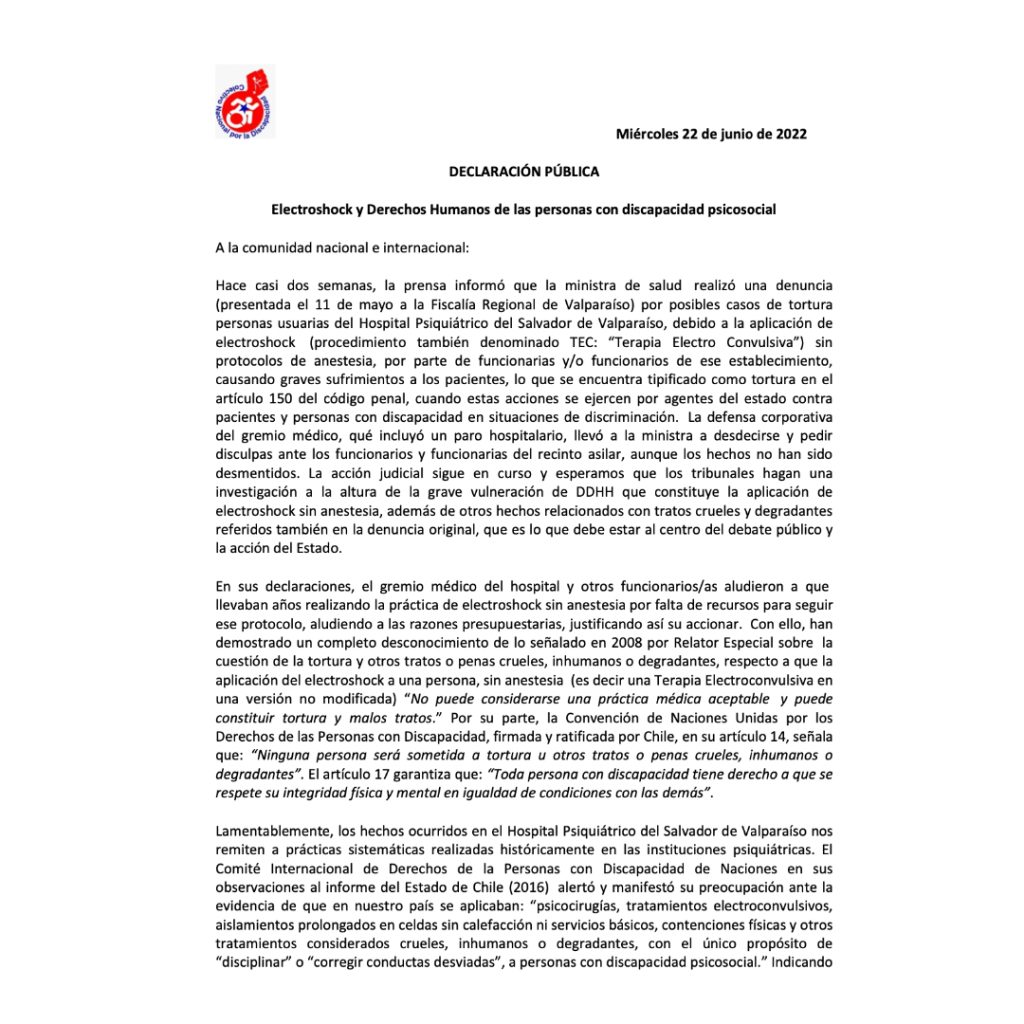 Colectivo Nacional por la Discapacidad

Miércoles 22 de junio de 2022

DECLARACIÓN PÚBLICA

Electroshock y Derechos Humanos de las personas con discapacidad psicosocial

A la comunidad nacional e internacional:

Hace casi dos semanas, la prensa informó que la ministra de salud realizó una denuncia (presentada el 11 de mayo a la Fiscalía Regional de Valparaíso) por posibles casos de tortura personas usuarias del Hospital Psiquiátrico del Salvador de Valparaíso, debido a la aplicación de electroshock (procedimiento también denominado TEC: "Terapia Electro Convulsiva") sin protocolos de anestesia, por parte de funcionarias y/o funcionarios de ese establecimiento, causando graves sufrimientos a los pacientes, lo que se encuentra tipificado como tortura en el artículo 150 del código penal, cuando estas acciones se ejercen por agentes del estado contra pacientes y personas con discapacidad en situaciones de discriminación. La defensa corporativa del gremio médico, qué incluyó un paro hospitalario, llevó a la ministra a desdecirse y pedir disculpas ante los funcionarios y funcionarias del recinto asilar, aunque los hechos no han sido desmentidos. La acción judicial sigue en curso y esperamos que los tribunales hagan una investigación a la altura de la grave vulneración de DDHH que constituye la aplicación de electroshock sin anestesia, además de otros hechos relacionados con tratos crueles y degradantes referidos también en la denuncia original, que es lo que debe estar al centro del debate público y la acción del Estado.

En sus declaraciones, el gremio médico del hospital y otros funcionarios/as aludieron a que llevaban años realizando la práctica de electroshock sin anestesia por falta de recursos para seguir ese protocolo, aludiendo a la razones presupuestarias, justificando así su accionar. Con ello, han demostrado un completo desconocimiento de lo señalado en 2008 por Relator Especial sobre la cuestión de la tortura y otros tratos o penas crueles, inhumanos o degradantes, respecto a que la aplicación del electroshock a una persona, sin anestesia (es decir una Terapia Electroconvulsiva en una versión no modificada) "No puede considerarse una práctica médica aceptable y puede constituir tortura y malos tratos." Por su parte, la Convención de Naciones Unidas por los Derechos de las Personas con Discapacidad, firmada y ratificada por Chile, en su artículo 14, señala que: "Ninguna persona será sometida a tortura u otros tratos o penas crueles, inhumanos o degradantes". El artículo 17 garantiza que: "Toda persona con discapacidad tiene derecho a que se respete su integridad física y mental en igualdad de condiciones con las demás".

Lamentablemente, los hechos ocurridos en el Hospital Psiquiátrico del Salvador de Valparaíso nos remiten a prácticas sistemáticas realizadas históricamente en las instituciones psiquiátricas. El Comité Internacional de Derechos de la Personas con Discapacidad de Naciones en sus observaciones al informe del Estado de Chile (2016) alertó y manifestó su preocupación ante la evidencia de que en nuestro país se aplicaban: "psicocirugías, tratamientos electroconvulsivos, aislamientos prolongados en celdas sin calefacción ni servicios básicos, contenciones físicas y otros tratamientos considerados crueles, inhumanos o degradantes, con el único propósito de "disciplinar" o "corregir conductas desviadas", a personas con discapacidad psicosocial." Indicando